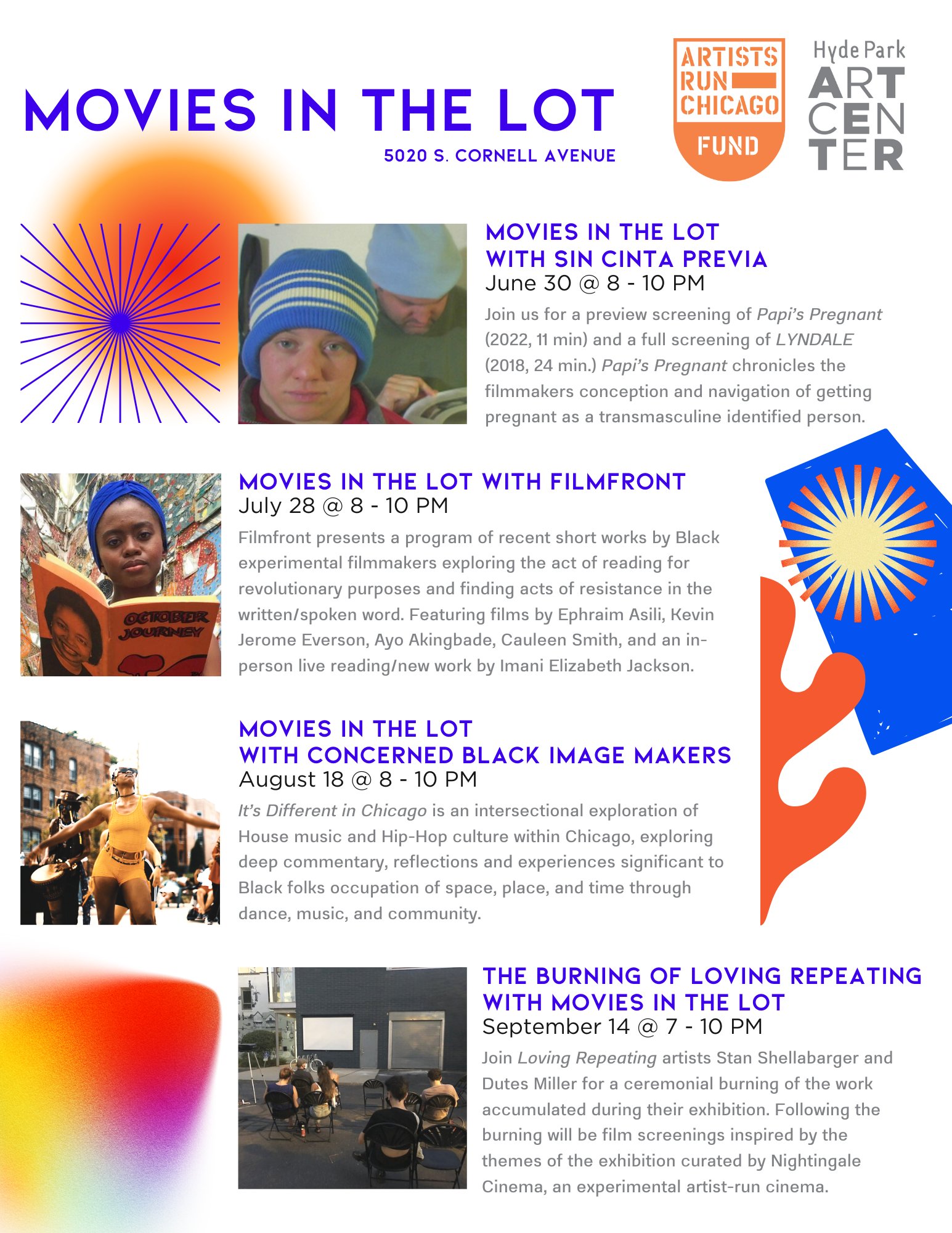 MOVIES IN THE LOT

5020 S. CORNELL AVENUE

ARTISTS RUN CHICAGO FUND

Hyde Park ART CENTER

MOVIES IN THE LOT WITH SIN CINTA PREVIA
June 30 @ 8 - 10 PM

Join us for a preview screening of Papi's Pregnant (2022, 11 min) and a full screening of LYNDALE (2018, 24 min.) Papi's Pregnant chronicles the filmmakers conception and navigation of getting pregnant as a transmasculine identified person.

OCTOBER JOURNEY

MOVIES IN THE LOT WITH FILMFRONT
July 28 @ 8 - 10 PM

Filmfront presents a program of recent short works by Black experimental filmmakers exploring the act of reading for revolutionary purposes and finding acts of resistance in the written/spoken word. Featuring films by Ephraim Asili, Kevin Jerome Everson, Ayo Akingbade, Cauleen Smith, and an in-person live reading/new work by Imani Elizabeth Jackson.

MOVIES IN THE LOT WITH CONCERNED BLACK IMAGE MAKERS
August 18 @ 8 - 10 PM

It's Different in Chicago is an intersectional exploration of House music and Hip-Hop culture within Chicago, exploring deep commentary, reflections and experiences significant to Black folks occupation of space, place, and time through dance, music, and community.

THE BURNING OF LOVING REPEATING WITH MOVIES IN THE LOT
September 14 @ 7 - 10 PM

Join Loving Repeating artists Stan Shellabarger and Dutes Miller for a ceremonial burning of the work accumulated during their exhibition. Following the burning will be film screenings inspired by the themes of the exhibition curated by Nightingale Cinema, an experimental artist-run cinema.